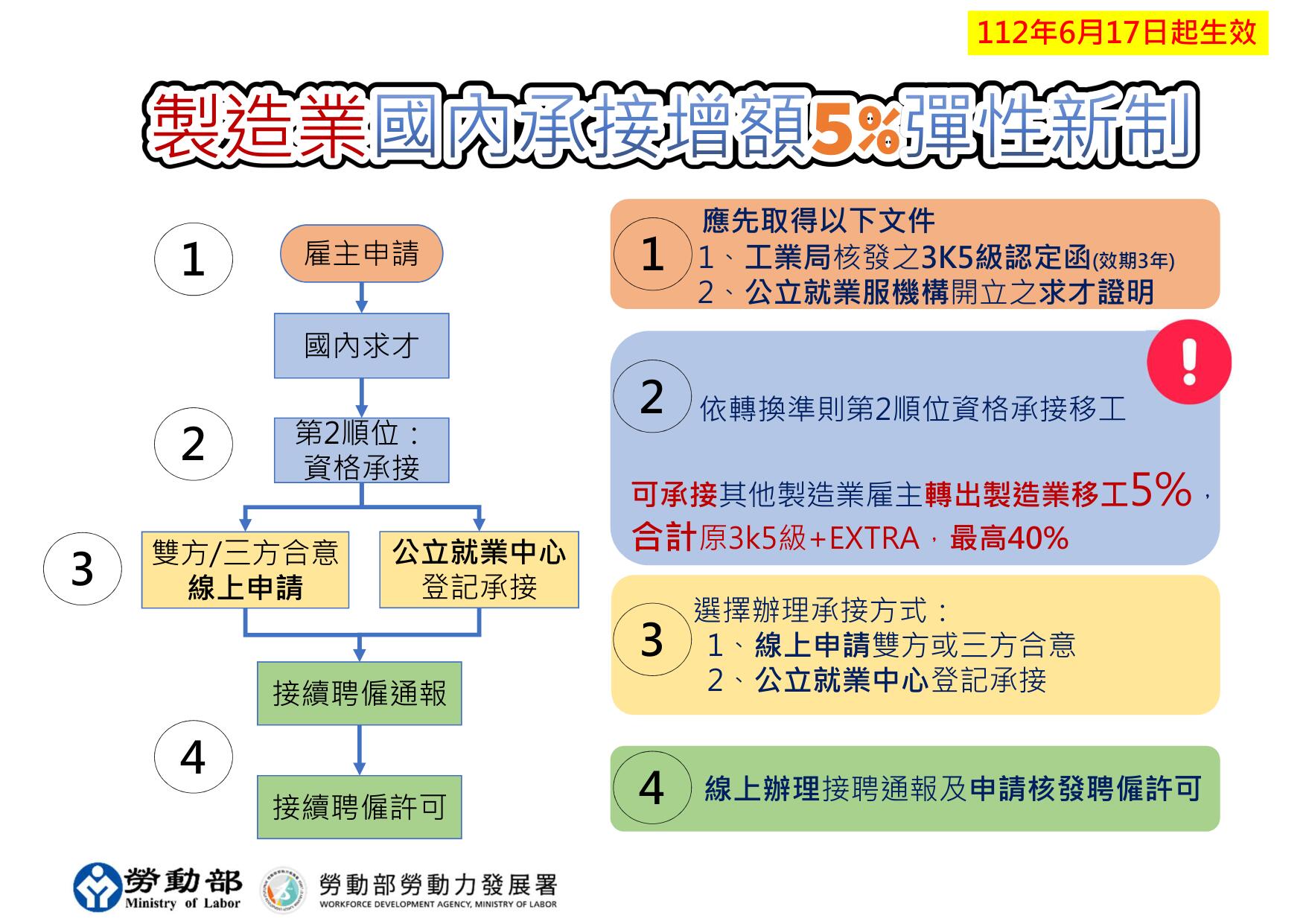 112年6月17日起生效

製造業國內承接增額5%彈性新制

1
雇主申請

國內求才

2
第2順位：資格承接

3
雙方/三方合意
線上申請

公立就業中心
登記承接

接續聘僱通報

4
接續聘僱許可

1
應先取得以下文件
1、工業局核發之3K5級認定函(效期3年)
2、公立就業服機構開立之求才證明

2
依轉換準則第2順位資格承接移工

可承接其他製造業雇主轉出製造業移工5%，合計原3k5級+EXTRA，最高40%

3
選擇辦理承接方式：
1、線上申請雙方或三方合意
2、公立就業中心登記承接

4
線上辦理接聘通報及申請核發聘僱許可

勞動部
Ministry of Labor

勞動部勞動力發展署
WORKFORCE DEVELOPMENT AGENCY, MINISTRY OF LABOR